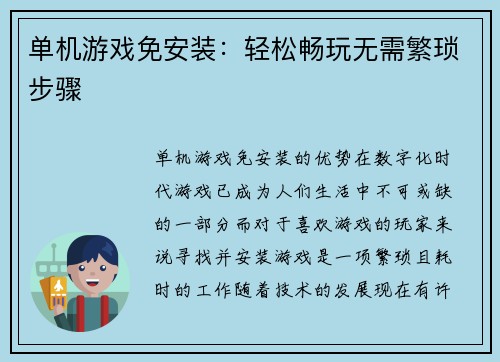 单机游戏免安装：轻松畅玩无需繁琐步骤

单机游戏免安装的优势在数字化时代游戏已成为人们生活中不可或缺的一部分而对于喜欢游戏的玩家来说寻找并安装游戏是一项繁琐且耗时的工作随着技术的发展现在有许